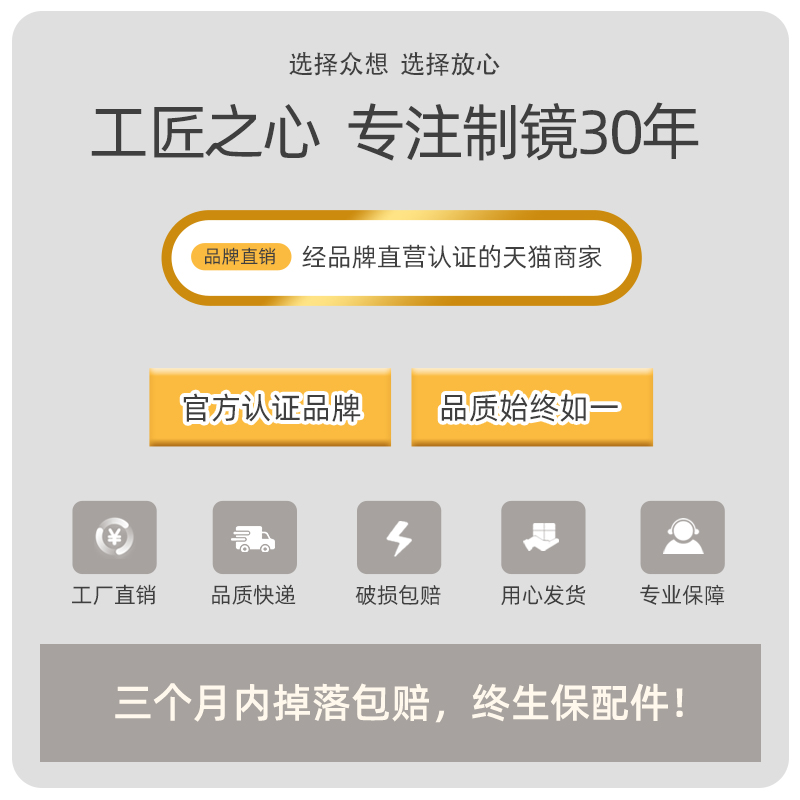 选择众想 选择放心

工匠之心 专注制镜30年

品牌直销 经品牌直营认证的天猫商家

官方认证品牌

品质始终如一

¥

工厂直销

品质快递

破损包赔

用心发货

专业保障

三个月内掉落包赔，终生保配件！